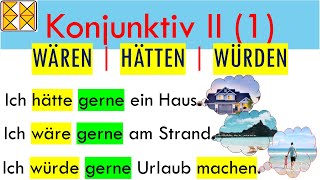 Konjunktiv II (1)

WÄREN | HÄTTEN | WÜRDEN

Ich hätte gerne ein Haus.

Ich wäre gerne am Strand.

Ich würde gerne Urlaub machen.